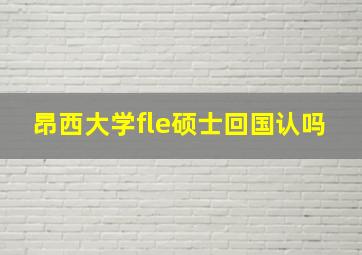 昂西大学fle硕士回国认吗